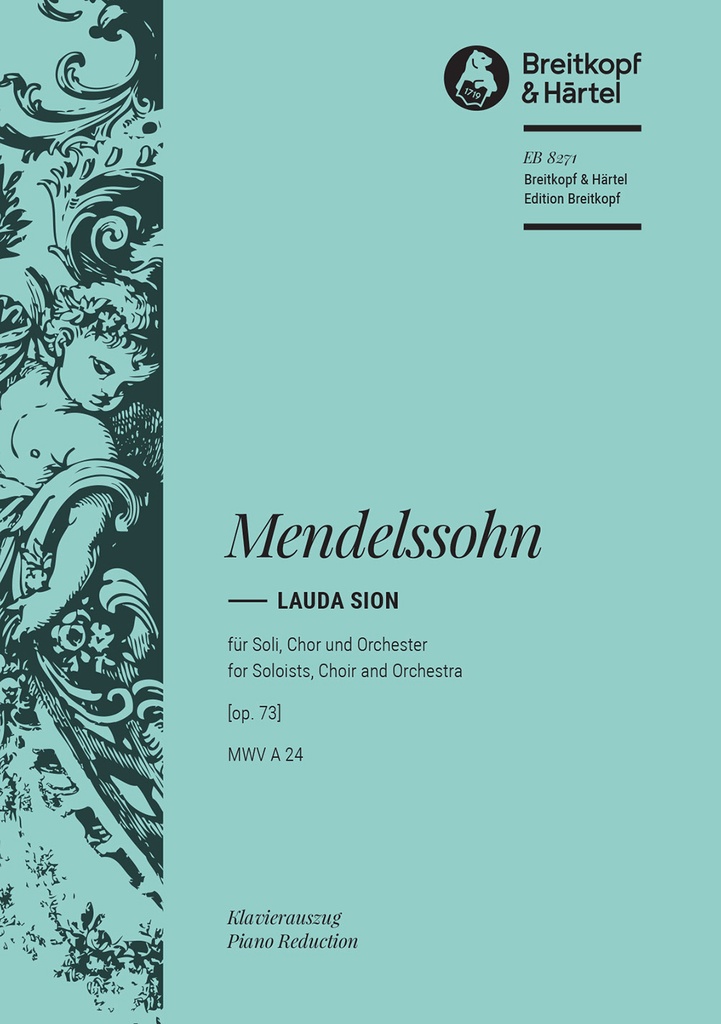 1719

Breitkopf & Härtel

EB 8271
Breitkopf & Härtel
Edition Breitkopf

Mendelssohn

LAUDA SION

für Soli, Chor und Orchester
for Soloists, Choir and Orchestra

[op. 73]

MWV A 24

Klavierauszug
Piano Reduction